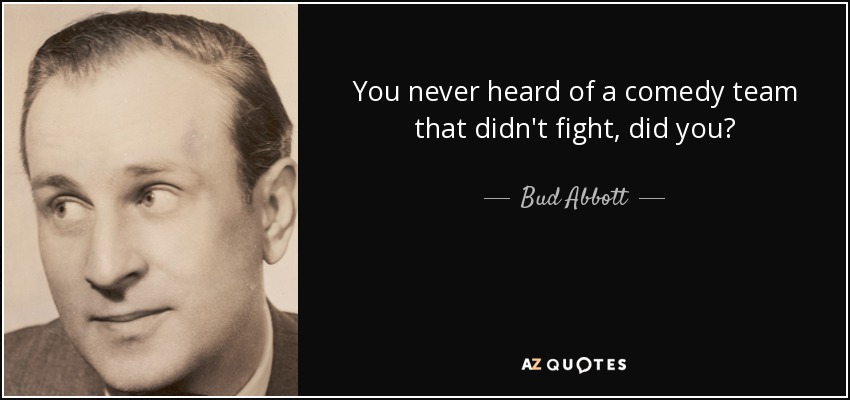 You never heard of a comedy team that didn't fight, did you?

— Bud Abbott —

AZ QUOTES